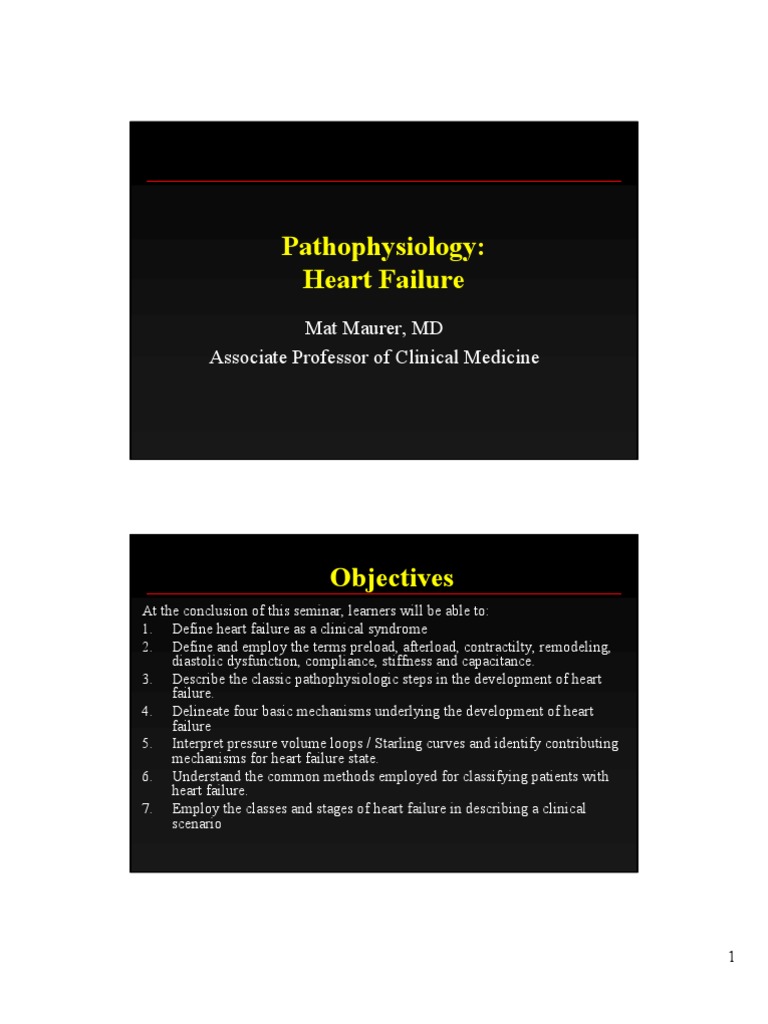 Pathophysiology:
Heart Failure

Mat Maurer, MD
Associate Professor of Clinical Medicine

Objectives

At the conclusion of this seminar, learners will be able to:
1. Define heart failure as a clinical syndrome
2. Define and employ the terms preload, afterload, contractilty, remodeling, diastolic dysfunction, compliance, stiffness and capacitance.
3. Describe the classic pathophysiologic steps in the development of heart failure.
4. Delineate four basic mechanisms underlying the development of heart failure
5. Interpret pressure volume loops / Starling curves and identify contributing mechanisms for heart failure state.
6. Understand the common methods employed for classifying patients with heart failure.
7. Employ the classes and stages of heart failure in describing a clinical scenario

1